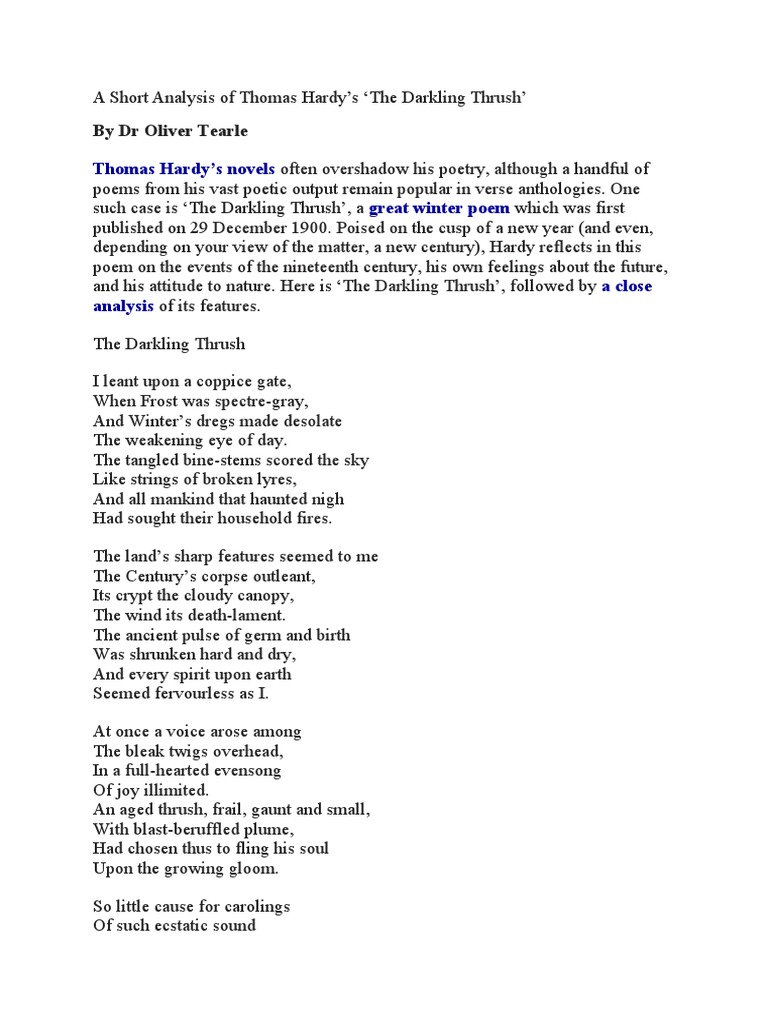 A Short Analysis of Thomas Hardy's 'The Darkling Thrush'

By Dr Oliver Tearle

Thomas Hardy's novels often overshadow his poetry, although a handful of poems from his vast poetic output remain popular in verse anthologies. One such case is 'The Darkling Thrush', a great winter poem which was first published on 29 December 1900. Poised on the cusp of a new year (and even, depending on your view of the matter, a new century), Hardy reflects in this poem on the events of the nineteenth century, his own feelings about the future, and his attitude to nature. Here is 'The Darkling Thrush', followed by a close analysis of its features.

The Darkling Thrush

I leant upon a coppice gate,
When Frost was spectre-gray,
And Winter's dregs made desolate
The weakening eye of day.
The tangled bine-stems scored the sky
Like strings of broken lyres,
And all mankind that haunted nigh
Had sought their household fires.

The land's sharp features seemed to me
The Century's corpse outleant,
Its crypt the cloudy canopy,
The wind its death-lament.
The ancient pulse of germ and birth
Was shrunken hard and dry,
And every spirit upon earth
Seemed fervourless as I.

At once a voice arose among
The bleak twigs overhead,
In a full-hearted evensong
Of joy illimited.
An aged thrush, frail, gaunt and small,
With blast-beruffled plume,
Had chosen thus to fling his soul
Upon the growing gloom.

So little cause for carolings
Of such ecstatic sound